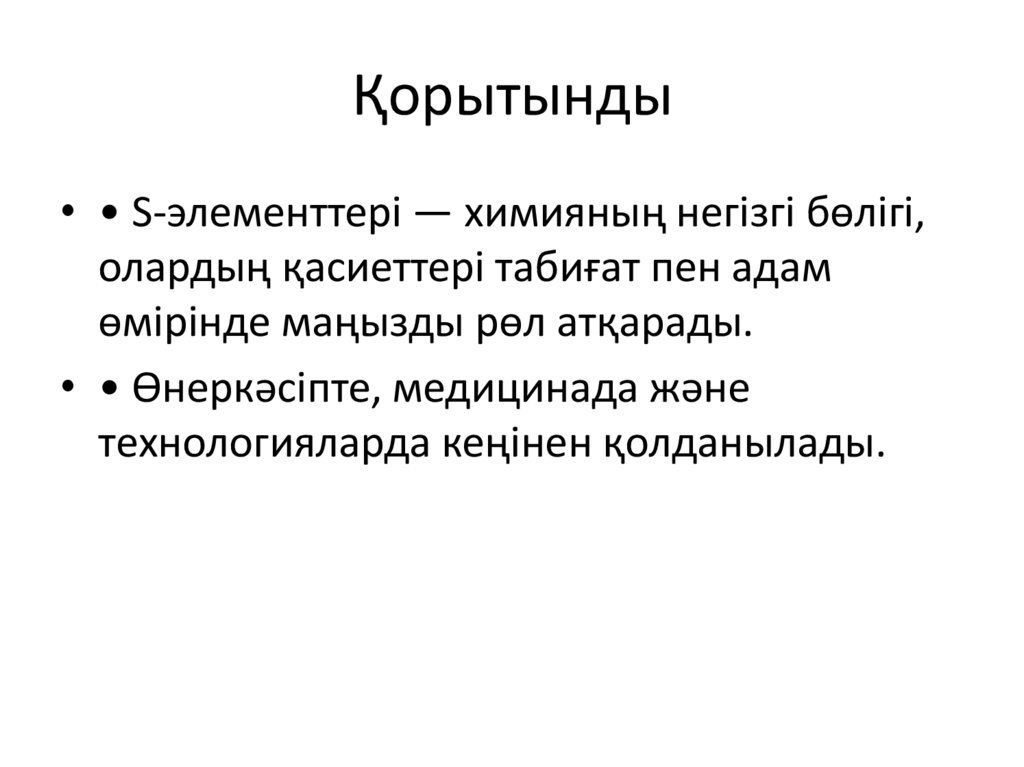 Қорытынды

• • S-элементтері — химияның негізгі бөлігі, олардың қасиеттері табиғат пен адам өмірінде маңызды рөл атқарады.

• • Өнеркәсіпте, медицинада және технологияларда кеңінен қолданылады.